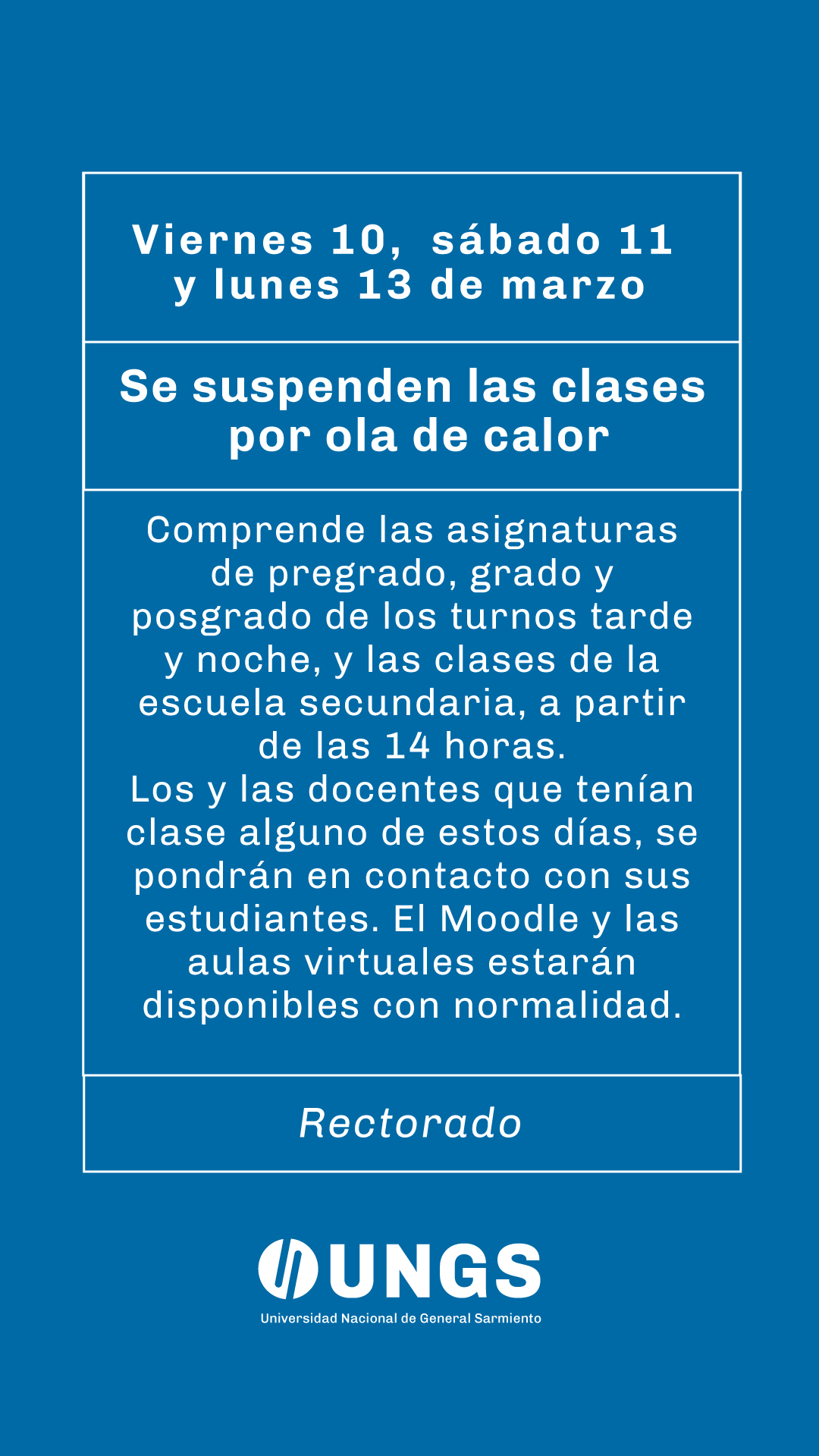 Viernes 10, sábado 11 y lunes 13 de marzo

Se suspenden las clases por ola de calor

Comprende las asignaturas de pregrado, grado y posgrado de los turnos tarde y noche, y las clases de la escuela secundaria, a partir de las 14 horas.
Los y las docentes que tenían clase alguno de estos días, se pondrán en contacto con sus estudiantes. El Moodle y las aulas virtuales estarán disponibles con normalidad.

Rectorado

UNGS
Universidad Nacional de General Sarmiento